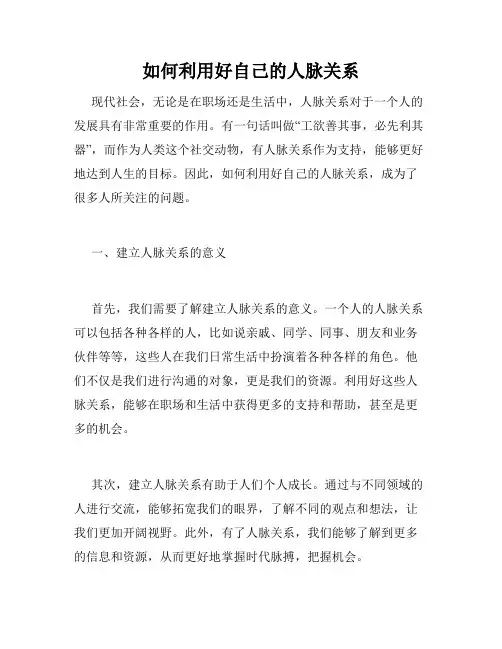 如何利用好自己的人脉关系

现代社会，无论是在职场还是生活中，人脉关系对于一个人的发展具有非常重要的作用。有一句话叫做“工欲善其事，必先利其器”，而作为人类这个社交动物，有人脉关系作为支持，能够更好地达到人生的目标。因此，如何利用好自己的人脉关系，成为了很多人所关注的问题。

一、建立人脉关系的意义

首先，我们需要了解建立人脉关系的意义。一个人的人脉关系可以包括各种各样的人，比如说亲戚、同学、同事、朋友和业务伙伴等等，这些人在我们日常生活中扮演着各种各样的角色。他们不仅是我们进行沟通的对象，更是我们的资源。利用好这些人脉关系，能够在职场和生活中获得更多的支持和帮助，甚至是更多的机会。

其次，建立人脉关系有助于人们个人成长。通过与不同领域的人进行交流，能够拓宽我们的眼界，了解不同的观点和想法，让我们更加开阔视野。此外，有了人脉关系，我们能够了解到更多的信息和资源，从而更好地掌握时代脉搏，把握机会。